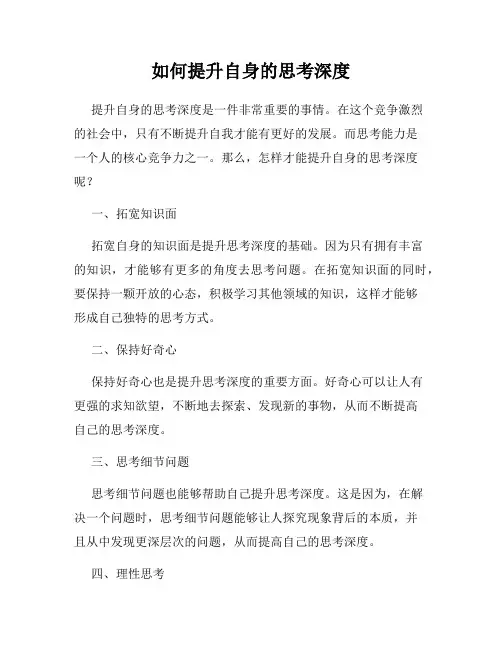 如何提升自身的思考深度

提升自身的思考深度是一件非常重要的事情。在这个竞争激烈的社会中，只有不断提升自我才能有更好的发展。而思考能力是一个人的核心竞争力之一。那么，怎样才能提升自身的思考深度呢？

一、拓宽知识面

拓宽自身的知识面是提升思考深度的基础。因为只有拥有丰富的知识，才能够有更多的角度去思考问题。在拓宽知识面的同时，要保持一颗开放的心态，积极学习其他领域的知识，这样才能够形成自己独特的思考方式。

二、保持好奇心

保持好奇心也是提升思考深度的重要方面。好奇心可以让人有更强的求知欲望，不断地去探索、发现新的事物，从而不断提高自己的思考深度。

三、思考细节问题

思考细节问题也能够帮助自己提升思考深度。这是因为，在解决一个问题时，思考细节问题能够让人探究现象背后的本质，并且从中发现更深层次的问题，从而提高自己的思考深度。

四、理性思考